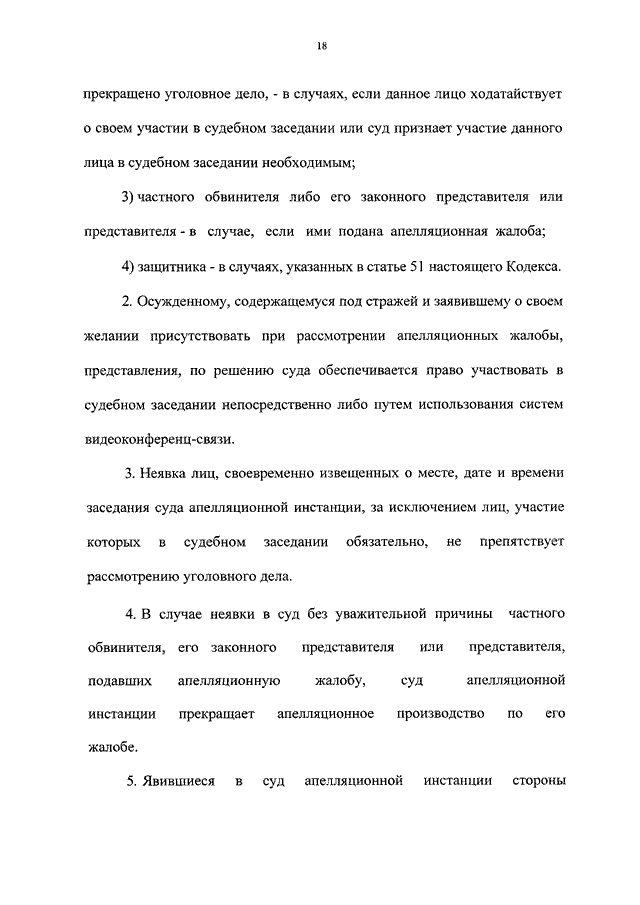 18

прекращено уголовное дело, - в случаях, если данное лицо ходатайствует о своем участии в судебном заседании или суд признает участие данного лица в судебном заседании необходимым;

3) частного обвинителя либо его законного представителя или представителя - в случае, если ими подана апелляционная жалоба;

4) защитника - в случаях, указанных в статье 51 настоящего Кодекса.

2. Осужденному, содержащемуся под стражей и заявившему о своем желании присутствовать при рассмотрении апелляционных жалобы, представления, по решению суда обеспечивается право участвовать в судебном заседании непосредственно либо путем использования систем видеоконференц-связи.

3. Неявка лиц, своевременно извещенных о месте, дате и времени заседания суда апелляционной инстанции, за исключением лиц, участие которых в судебном заседании обязательно, не препятствует рассмотрению уголовного дела.

4. В случае неявки в суд без уважительной причины частного обвинителя, его законного представителя или представителя, подавших апелляционную жалобу, суд апелляционной инстанции прекращает апелляционное производство по его жалобе.

5. Явившиеся в суд апелляционной инстанции стороны